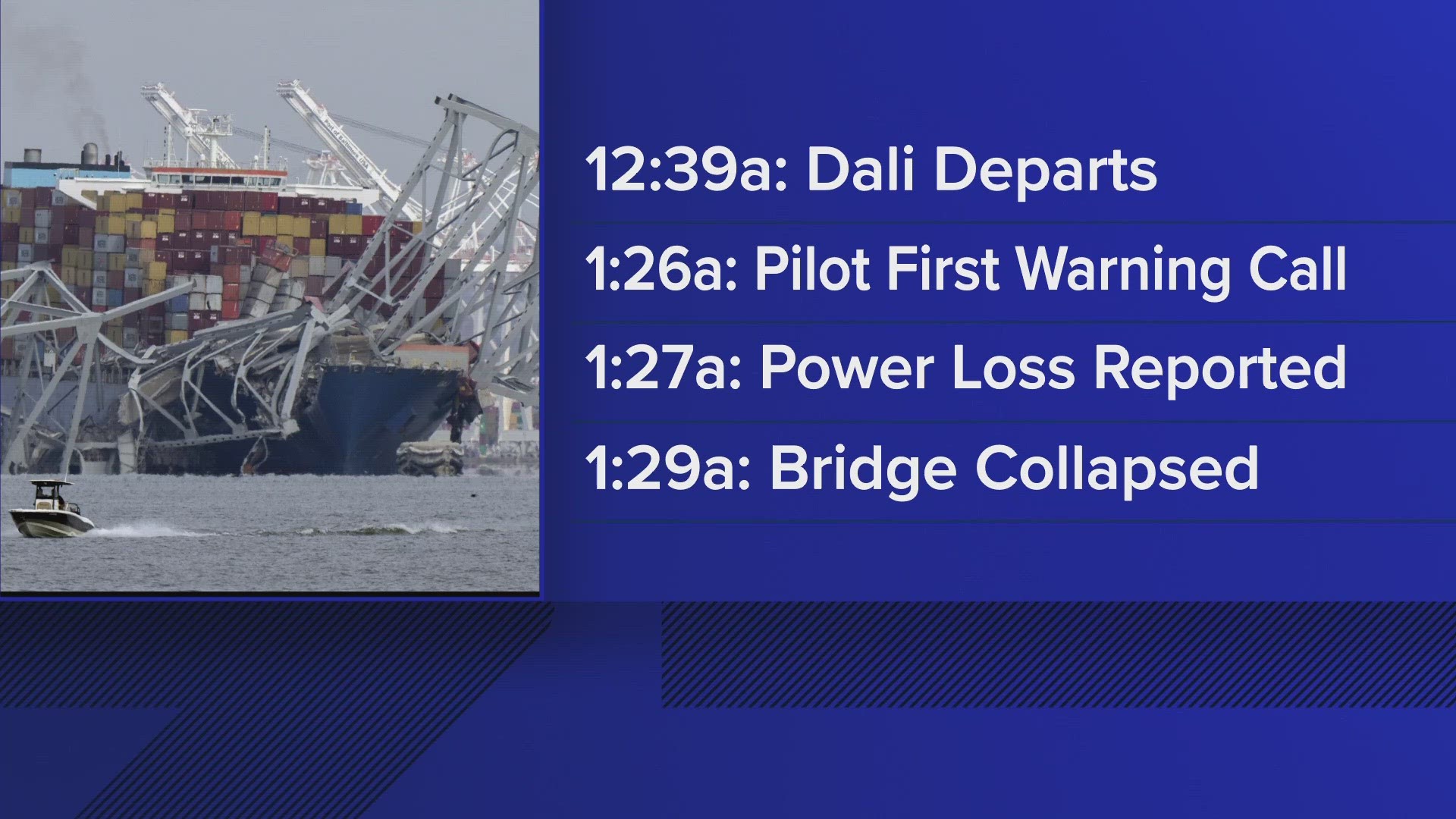 12:39a: Dali Departs

1:26a: Pilot First Warning Call

1:27a: Power Loss Reported

1:29a: Bridge Collapsed